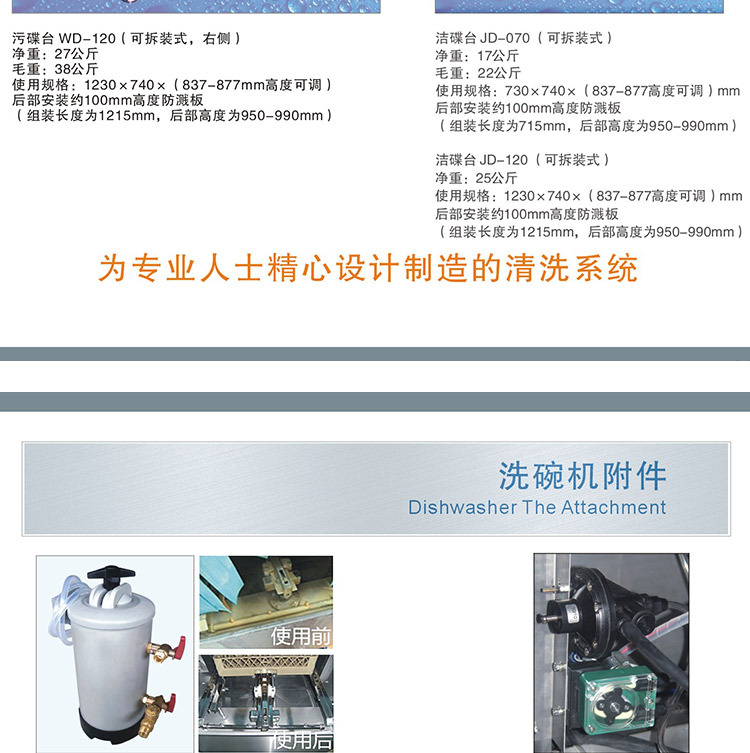 污碟台 WD-120（可拆装式，右侧）
净重：27公斤
毛重：38公斤
使用规格：1230×740×（837-877mm高度可调）
后部安装约100mm高度防溅板
（组装长度为1215mm，后部高度为950-990mm）

洁碟台 JD-070（可拆装式）
净重：17公斤
毛重：22公斤
使用规格：730×740×（837-877高度可调）mm
后部安装约100mm高度防溅板
（组装长度为715mm，后部高度为950-990mm）

洁碟台 JD-120（可拆装式）
净重：25公斤
使用规格：1230×740×（837-877高度可调）mm
后部安装约100mm高度防溅板
（组装长度为1215mm，后部高度为950-990mm）

为专业人士精心设计制造的清洗系统

洗碗机附件
Dishwasher The Attachment

使用前

使用后